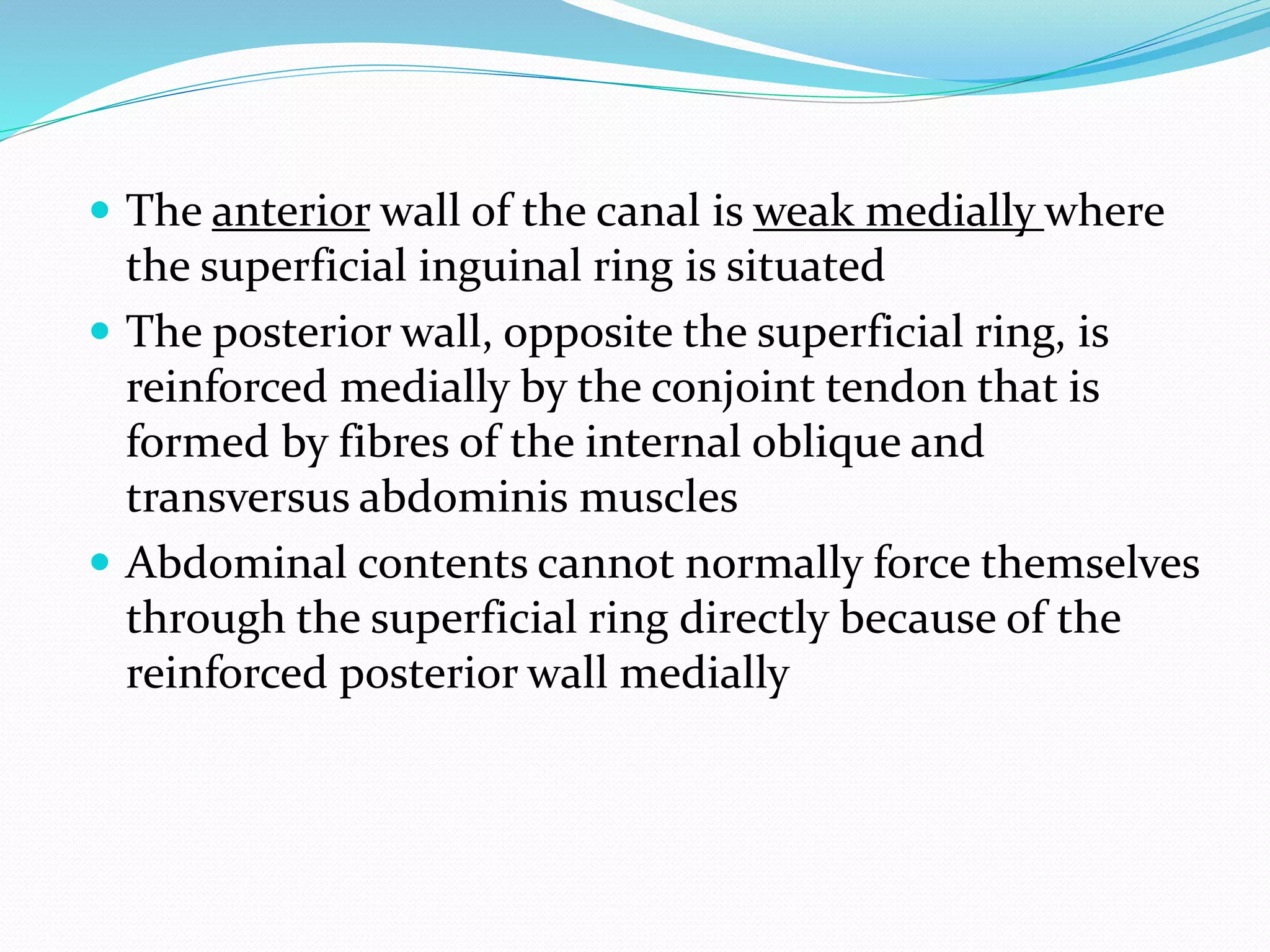 - The anterior wall of the canal is weak medially where the superficial inguinal ring is situated
- The posterior wall, opposite the superficial ring, is reinforced medially by the conjoint tendon that is formed by fibres of the internal oblique and transversus abdominis muscles
- Abdominal contents cannot normally force themselves through the superficial ring directly because of the reinforced posterior wall medially